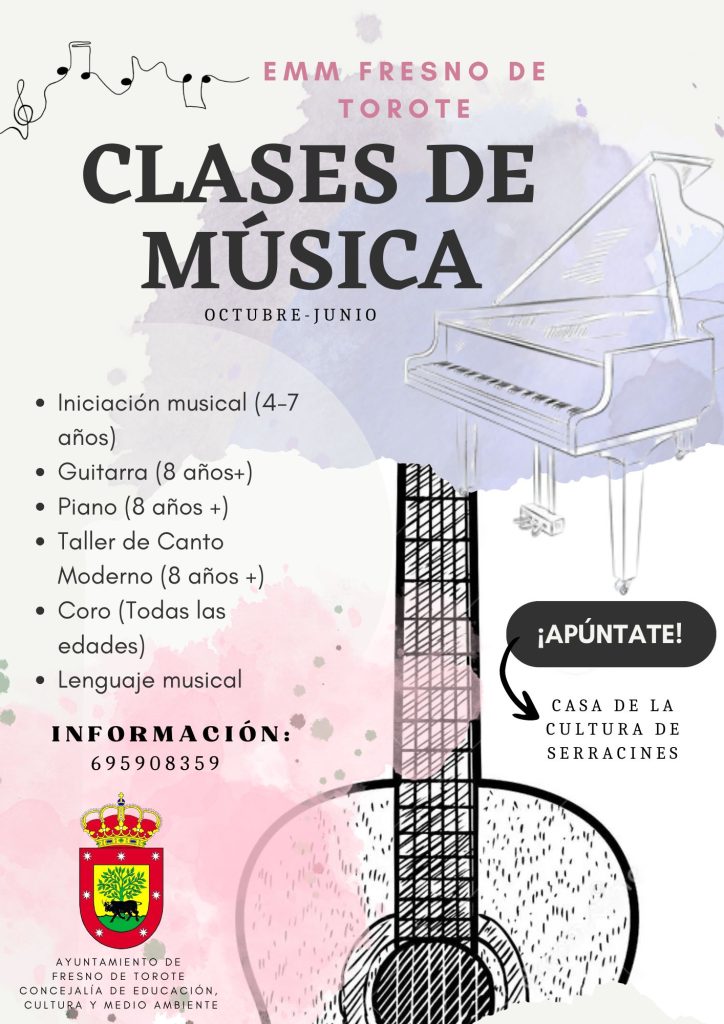 EMM FRESNO DE TOROTE

CLASES DE MÚSICA

OCTUBRE-JUNIO

• Iniciación musical (4-7 años)
• Guitarra (8 años+)
• Piano (8 años +)
• Taller de Canto Moderno (8 años +)
• Coro (Todas las edades)
• Lenguaje musical

INFORMACIÓN:
695908359

¡APÚNTATE!

CASA DE LA CULTURA DE SERRACINES

AYUNTAMIENTO DE
FRESNO DE TOROTE
CONCEJALÍA DE EDUCACIÓN,
CULTURA Y MEDIO AMBIENTE